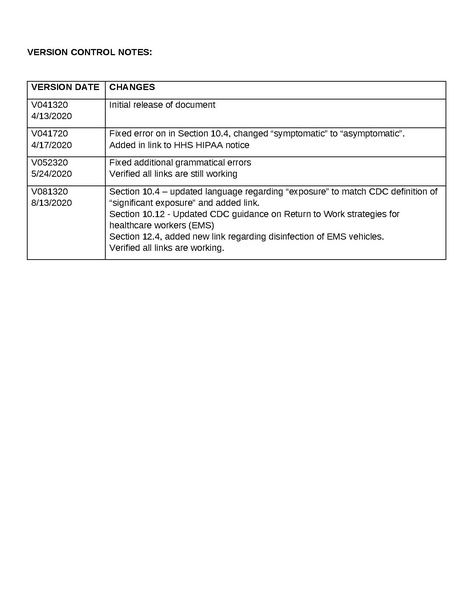 VERSION CONTROL NOTES:

| VERSION DATE | CHANGES |
|---|---|
| V041320 4/13/2020 | Initial release of document |
| V041720 4/17/2020 | Fixed error on in Section 10.4, changed “symptomatic” to “asymptomatic”. Added in link to HHS HIPAA notice |
| V052320 5/24/2020 | Fixed additional grammatical errors Verified all links are still working |
| V081320 8/13/2020 | Section 10.4 – updated language regarding “exposure” to match CDC definition of “significant exposure” and added link. Section 10.12 - Updated CDC guidance on Return to Work strategies for healthcare workers (EMS) Section 12.4, added new link regarding disinfection of EMS vehicles. Verified all links are working. |